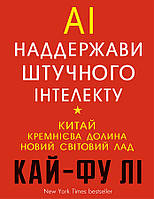 AI
НАДДЕРЖАВИ
ШТУЧНОГО
ІНТЕЛЕКТУ

КИТАЙ
КРЕМНІЄВА ДОЛИНА
НОВИЙ СВІТОВИЙ ЛАД

КАЙ-ФУ ЛІ

New York Times bestseller